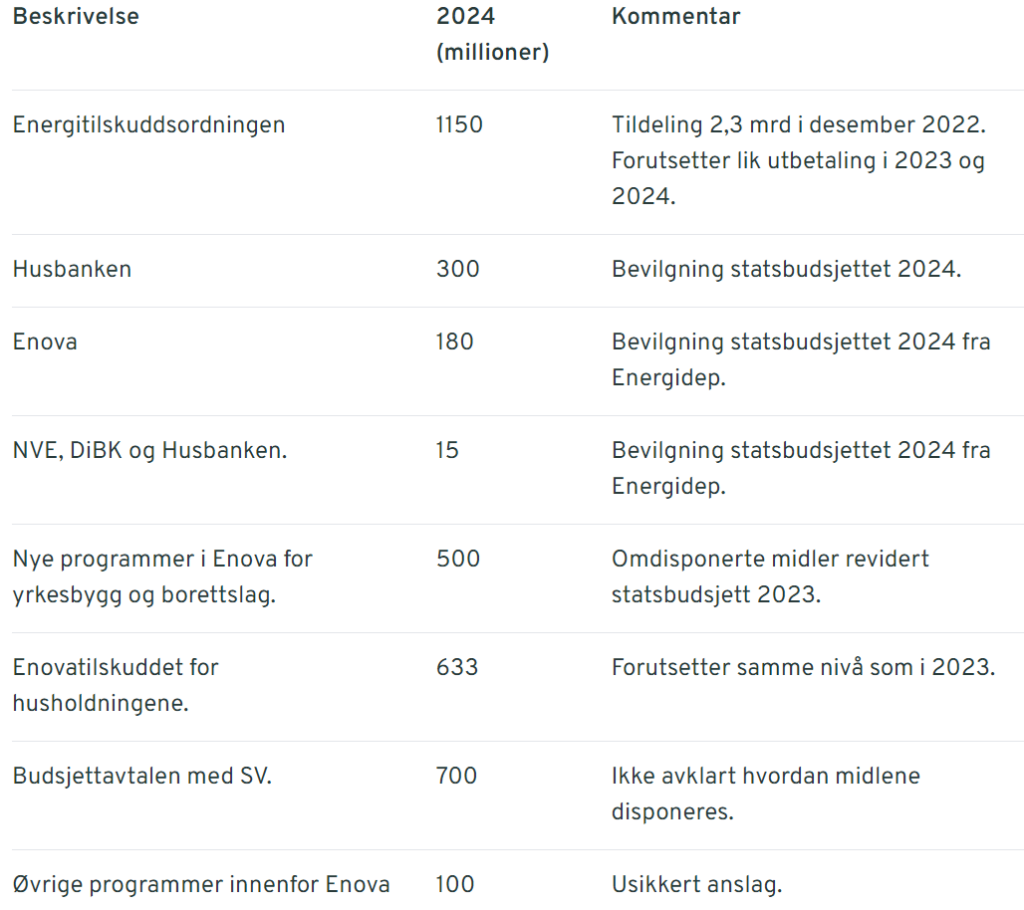 | Beskrivelse | 2024 (millioner) | Kommentar |
|---|---|---|
| Energitilskuddsordningen | 1150 | Tildeling 2,3 mrd i desember 2022. Forutsetter lik utbetaling i 2023 og 2024. |
| Husbanken | 300 | Bevilgning statsbudsjettet 2024. |
| Enova | 180 | Bevilgning statsbudsjettet 2024 fra Energidep. |
| NVE, DiBK og Husbanken. | 15 | Bevilgning statsbudsjettet 2024 fra Energidep. |
| Nye programmer i Enova for yrkesbygg og borettslag. | 500 | Omdisponerte midler revidert statsbudsjett 2023. |
| Enovatilskuddet for husholdningene. | 633 | Forutsetter samme nivå som i 2023. |
| Budsjettavtalen med SV. | 700 | Ikke avklart hvordan midlene disponeres. |
| Øvrige programmer innenfor Enova | 100 | Usikkert anslag. |